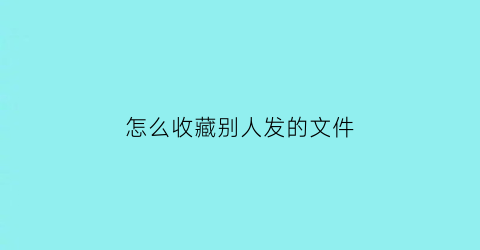 怎么收藏别人发的文件